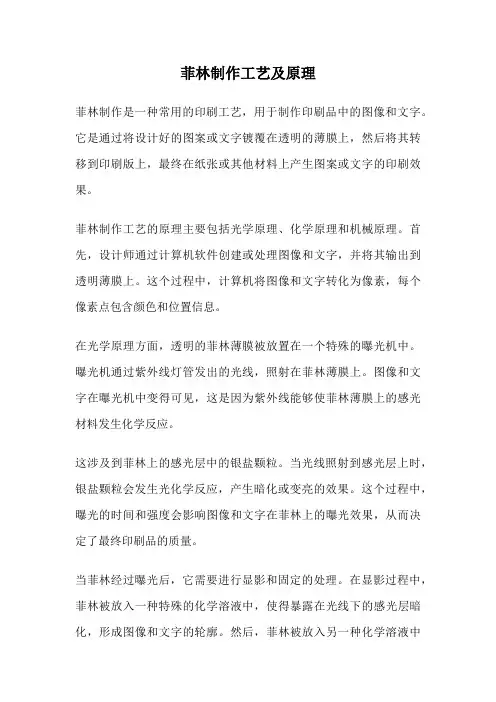 菲林制作工艺及原理

菲林制作是一种常用的印刷工艺，用于制作印刷品中的图像和文字。它是通过将设计好的图案或文字镀覆在透明的薄膜上，然后将其转移到印刷版上，最终在纸张或其他材料上产生图案或文字的印刷效果。

菲林制作工艺的原理主要包括光学原理、化学原理和机械原理。首先，设计师通过计算机软件创建或处理图像和文字，并将其输出到透明薄膜上。这个过程中，计算机将图像和文字转化为像素，每个像素点包含颜色和位置信息。

在光学原理方面，透明的菲林薄膜被放置在一个特殊的曝光机中。曝光机通过紫外线灯管发出的光线，照射在菲林薄膜上。图像和文字在曝光机中变得可见，这是因为紫外线能够使菲林薄膜上的感光材料发生化学反应。

这涉及到菲林上的感光层中的银盐颗粒。当光线照射到感光层上时，银盐颗粒会发生光化学反应，产生暗化或变亮的效果。这个过程中，曝光的时间和强度会影响图像和文字在菲林上的曝光效果，从而决定了最终印刷品的质量。

当菲林经过曝光后，它需要进行显影和固定的处理。在显影过程中，菲林被放入一种特殊的化学溶液中，使得暴露在光线下的感光层暗化，形成图像和文字的轮廓。然后，菲林被放入另一种化学溶液中